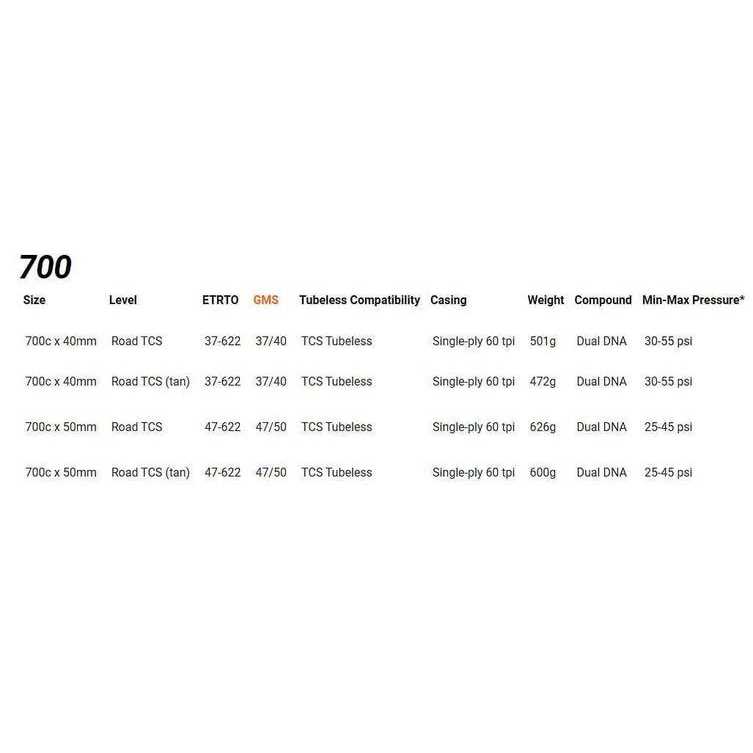 700

| Size | Level | ETRTO | GMS | Tubeless Compatibility | Casing | Weight | Compound | Min-Max Pressure* |
|---|---|---|---|---|---|---|---|---|
| 700c x 40mm | Road TCS | 37-622 | 37/40 | TCS Tubeless | Single-ply 60 tpi | 501g | Dual DNA | 30-55 psi |
| 700c x 40mm | Road TCS (tan) | 37-622 | 37/40 | TCS Tubeless | Single-ply 60 tpi | 472g | Dual DNA | 30-55 psi |
| 700c x 50mm | Road TCS | 47-622 | 47/50 | TCS Tubeless | Single-ply 60 tpi | 626g | Dual DNA | 25-45 psi |
| 700c x 50mm | Road TCS (tan) | 47-622 | 47/50 | TCS Tubeless | Single-ply 60 tpi | 600g | Dual DNA | 25-45 psi |